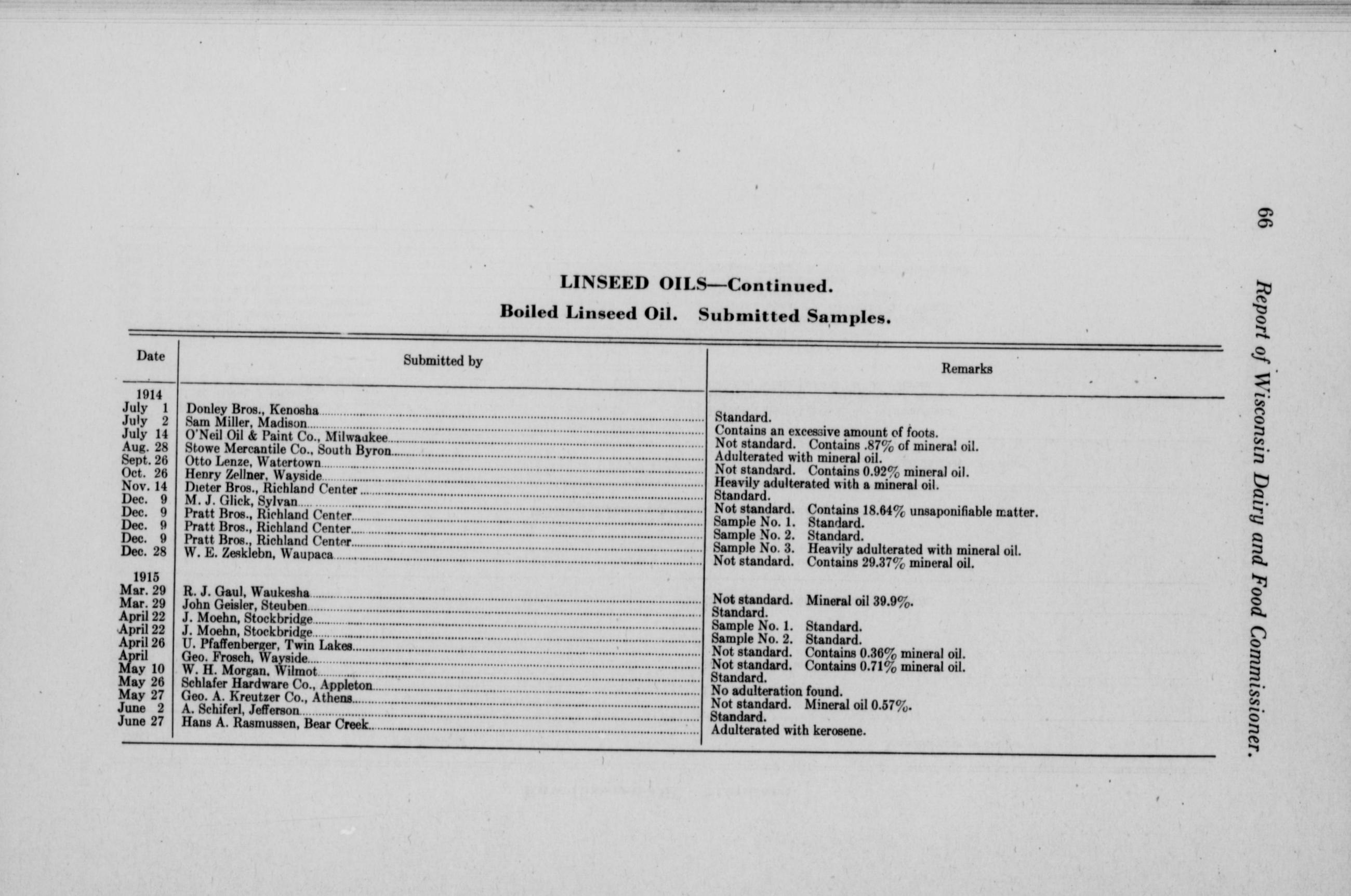 66

Report of Wisconsin Dairy and Food Commissioner.

LINSEED OILS—Continued.

Boiled Linseed Oil. Submitted Samples.

| Date | Submitted by | Remarks |
|---|---|---|
| 1914 | | |
| July 1 | Donley Bros., Kenosha | Standard. |
| July 2 | Sam Miller, Madison | Contains an excessive amount of foots. |
| July 14 | O'Neil Oil & Paint Co., Milwaukee | Not standard. Contains .87% of mineral oil. |
| Aug. 28 | Stowe Mercantile Co., South Byron | Adulterated with mineral oil. |
| Sept. 26 | Otto Lenze, Watertown | Not standard. Contains 0.92% mineral oil. |
| Oct. 26 | Henry Zellner, Wayside | Heavily adulterated with a mineral oil. |
| Nov. 14 | Dieter Bros., Richland Center | Standard. |
| Dec. 9 | M. J. Glick, Sylvan | Not standard. Contains 18.64% unsaponifiable matter. |
| Dec. 9 | Pratt Bros., Richland Center | Sample No. 1. Standard. |
| Dec. 9 | Pratt Bros., Richland Center | Sample No. 2. Standard. |
| Dec. 9 | Pratt Bros., Richland Center | Sample No. 3. Heavily adulterated with mineral oil. |
| Dec. 28 | W. E. Zesklebn, Waupaca | Not standard. Contains 29.37% mineral oil. |
| 1915 | | |
| Mar. 29 | R. J. Gaul, Waukesha | Not standard. Mineral oil 39.9%. |
| Mar. 29 | John Geisler, Steuben | Standard. |
| April 22 | J. Moehn, Stockbridge | Sample No. 1. Standard. |
| April 22 | J. Moehn, Stockbridge | Sample No. 2. Standard. |
| April 26 | U. Pfaffenberger, Twin Lakes | Not standard. Contains 0.36% mineral oil. |
| April | Geo. Frosch, Wayside | Not standard. Contains 0.71% mineral oil. |
| May 10 | W. H. Morgan, Wilmot | Standard. |
| May 26 | Schlafer Hardware Co., Appleton | No adulteration found. |
| May 27 | Geo. A. Kreutzer Co., Athens | Not standard. Mineral oil 0.57%. |
| June 2 | A. Schiferl, Jefferson | Standard. |
| June 27 | Hans A. Rasmussen, Bear Creek | Adulterated with kerosene. |